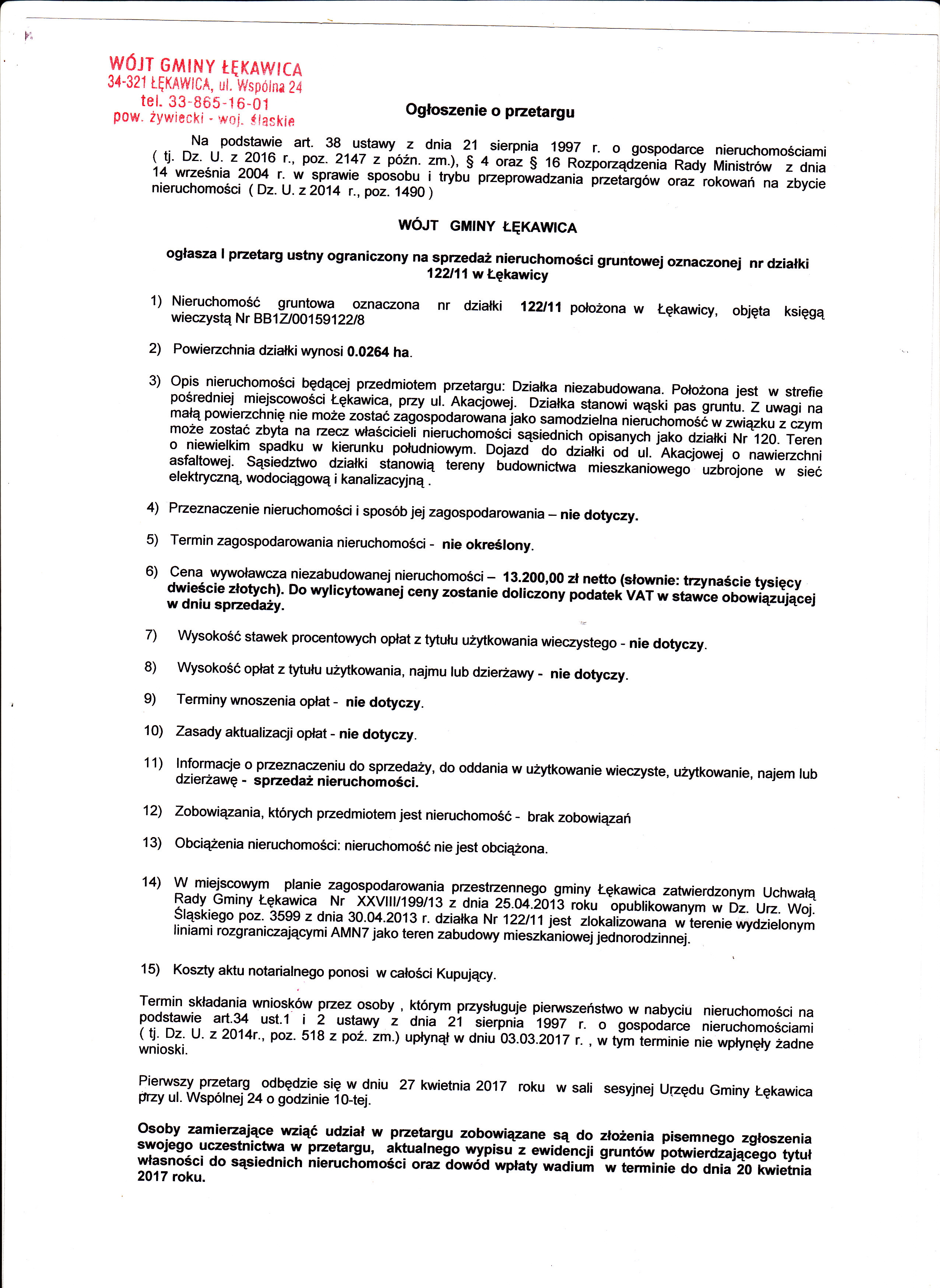 WÓJT GMINY ŁĘKAWICA
34-321 ŁĘKAWICA, ul. Wspólna 24
tel. 33-865-16-01
pow. żywiecki - woj. śląskie

Ogłoszenie o przetargu

Na podstawie art. 38 ustawy z dnia 21 sierpnia 1997 r. o gospodarce nieruchomościami ( tj. Dz. U. z 2016 r., poz. 2147 z późn. zm.), § 4 oraz § 16 Rozporządzenia Rady Ministrów z dnia 14 września 2004 r. w sprawie sposobu i trybu przeprowadzania przetargów oraz rokowań na zbycie nieruchomości ( Dz. U. z 2014 r., poz. 1490 )

WÓJT GMINY ŁĘKAWICA

ogłasza I przetarg ustny ograniczony na sprzedaż nieruchomości gruntowej oznaczonej nr działki 122/11 w Łękawicy

1) Nieruchomość gruntowa oznaczona nr działki 122/11 położona w Łękawicy, objęta księgą wieczystą Nr BB1Z/00159122/8

2) Powierzchnia działki wynosi 0.0264 ha.

3) Opis nieruchomości będącej przedmiotem przetargu: Działka niezabudowana. Położona jest w strefie pośredniej miejscowości Łękawica, przy ul. Akacjowej. Działka stanowi wąski pas gruntu. Z uwagi na małą powierzchnię nie może zostać zagospodarowana jako samodzielna nieruchomość w związku z czym może zostać zbyta na rzecz właścicieli nieruchomości sąsiednich opisanych jako działki Nr 120. Teren o niewielkim spadku w kierunku południowym. Dojazd do działki od ul. Akacjowej o nawierzchni asfaltowej. Sąsiedztwo działki stanowią tereny budownictwa mieszkaniowego uzbrojone w sieć elektryczną, wodociągową i kanalizacyjną .

4) Przeznaczenie nieruchomości i sposób jej zagospodarowania – nie dotyczy.

5) Termin zagospodarowania nieruchomości - nie określony.

6) Cena wywoławcza niezabudowanej nieruchomości – 13.200,00 zł netto (słownie: trzynaście tysięcy dwieście złotych). Do wylicytowanej ceny zostanie doliczony podatek VAT w stawce obowiązującej w dniu sprzedaży.

7) Wysokość stawek procentowych opłat z tytułu użytkowania wieczystego - nie dotyczy.

8) Wysokość opłat z tytułu użytkowania, najmu lub dzierżawy - nie dotyczy.

9) Terminy wnoszenia opłat - nie dotyczy.

10) Zasady aktualizacji opłat - nie dotyczy.

11) Informacje o przeznaczeniu do sprzedaży, do oddania w użytkowanie wieczyste, użytkowanie, najem lub dzierżawę - sprzedaż nieruchomości.

12) Zobowiązania, których przedmiotem jest nieruchomość - brak zobowiązań

13) Obciążenia nieruchomości: nieruchomość nie jest obciążona.

14) W miejscowym planie zagospodarowania przestrzennego gminy Łękawica zatwierdzonym Uchwałą Rady Gminy Łękawica Nr XXVIII/199/13 z dnia 25.04.2013 roku opublikowanym w Dz. Urz. Woj. Śląskiego poz. 3599 z dnia 30.04.2013 r. działka Nr 122/11 jest zlokalizowana w terenie wydzielonym liniami rozgraniczającymi AMN7 jako teren zabudowy mieszkaniowej jednorodzinnej.

15) Koszty aktu notarialnego ponosi w całości Kupujący.

Termin składania wniosków przez osoby , którym przysługuje pierwszeństwo w nabyciu nieruchomości na podstawie art.34 ust.1 i 2 ustawy z dnia 21 sierpnia 1997 r. o gospodarce nieruchomościami ( tj. Dz. U. z 2014r., poz. 518 z poź. zm.) upłynął w dniu 03.03.2017 r. , w tym terminie nie wpłynęły żadne wnioski.

Pierwszy przetarg odbędzie się w dniu 27 kwietnia 2017 roku w sali sesyjnej Urzędu Gminy Łękawica przy ul. Wspólnej 24 o godzinie 10-tej.

Osoby zamierzające wziąć udział w przetargu zobowiązane są do złożenia pisemnego zgłoszenia swojego uczestnictwa w przetargu, aktualnego wypisu z ewidencji gruntów potwierdzającego tytuł własności do sąsiednich nieruchomości oraz dowód wpłaty wadium w terminie do dnia 20 kwietnia 2017 roku.